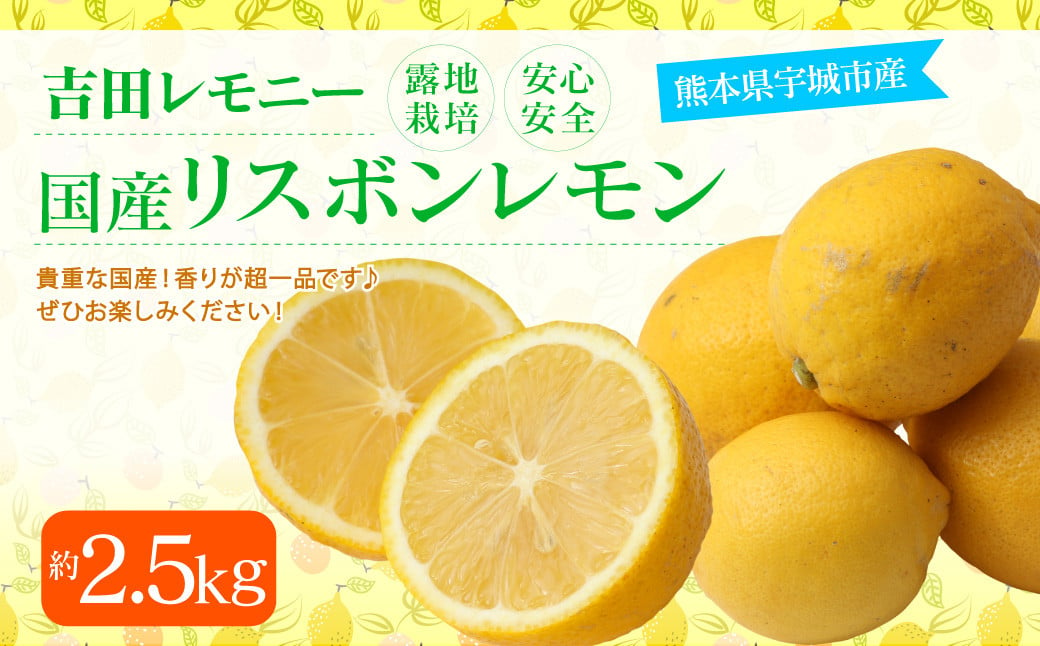 吉田レモニー

露地栽培

安心安全

熊本県宇城市産

国産リスボンレモン

貴重な国産！香りが超一品です♪
ぜひお楽しみください！

約2.5kg